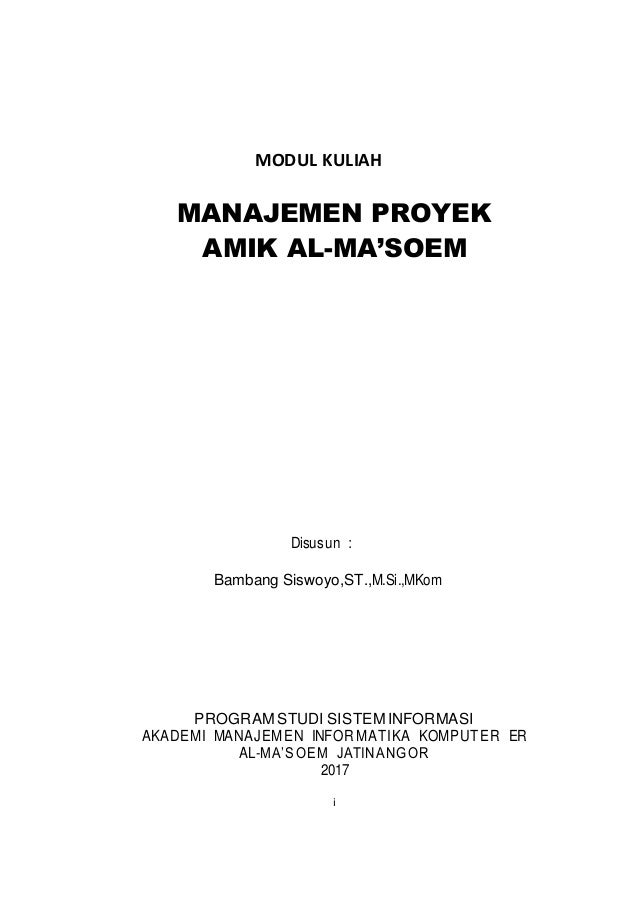 MODUL KULIAH

MANAJEMEN PROYEK
AMIK AL-MA'SOEM

Disusun :

Bambang Siswoyo,ST.,M.Si.,MKom

PROGRAM STUDI SISTEM INFORMASI
AKADEMI MANAJEMEN INFORMATIKA KOMPUTER ER
AL-MA'SOEM JATINANGOR
2017

i